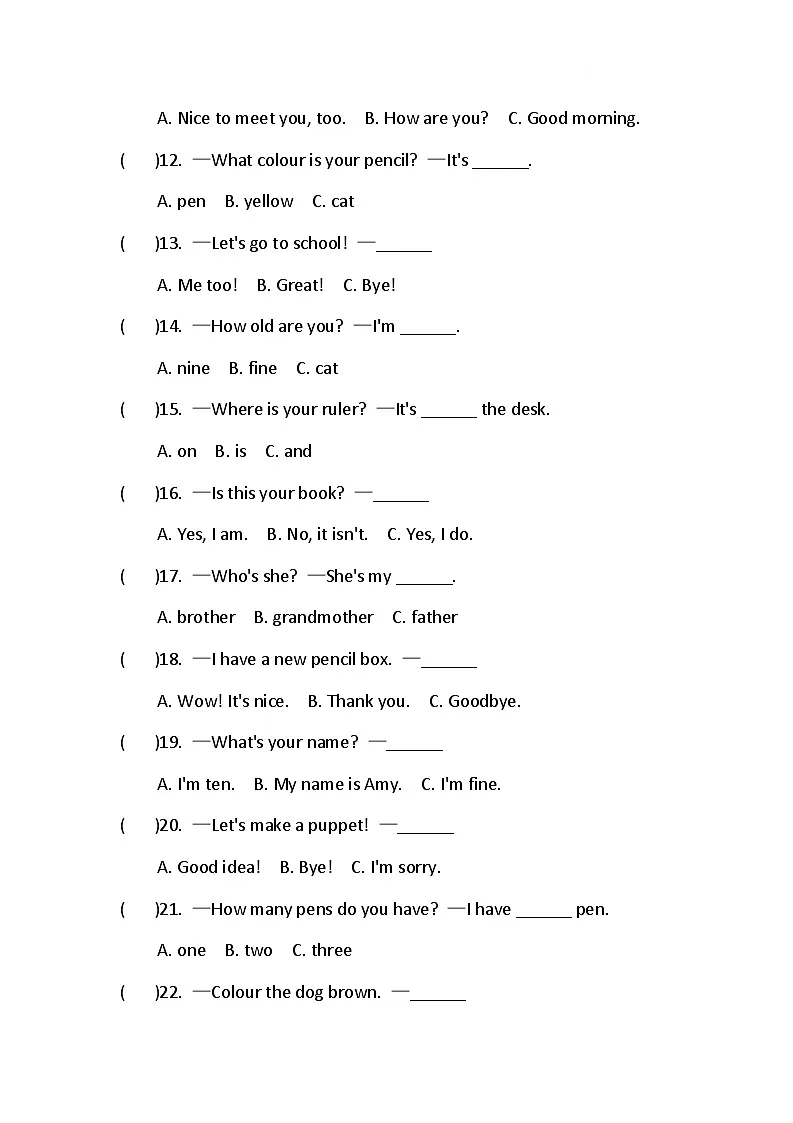 A. Nice to meet you, too.　B. How are you?　C. Good morning.

(　　)12. —What colour is your pencil? —It's ______.

A. pen　B. yellow　C. cat

(　　)13. —Let's go to school! —______

A. Me too!　B. Great!　C. Bye!

(　　)14. —How old are you? —I'm ______.

A. nine　B. fine　C. cat

(　　)15. —Where is your ruler? —It's ______ the desk.

A. on　B. is　C. and

(　　)16. —Is this your book? —______

A. Yes, I am.　B. No, it isn't.　C. Yes, I do.

(　　)17. —Who's she? —She's my ______.

A. brother　B. grandmother　C. father

(　　)18. —I have a new pencil box. —______

A. Wow! It's nice.　B. Thank you.　C. Goodbye.

(　　)19. —What's your name? —______

A. I'm ten.　B. My name is Amy.　C. I'm fine.

(　　)20. —Let's make a puppet! —______

A. Good idea!　B. Bye!　C. I'm sorry.

(　　)21. —How many pens do you have? —I have ______ pen.

A. one　B. two　C. three

(　　)22. —Colour the dog brown. —______